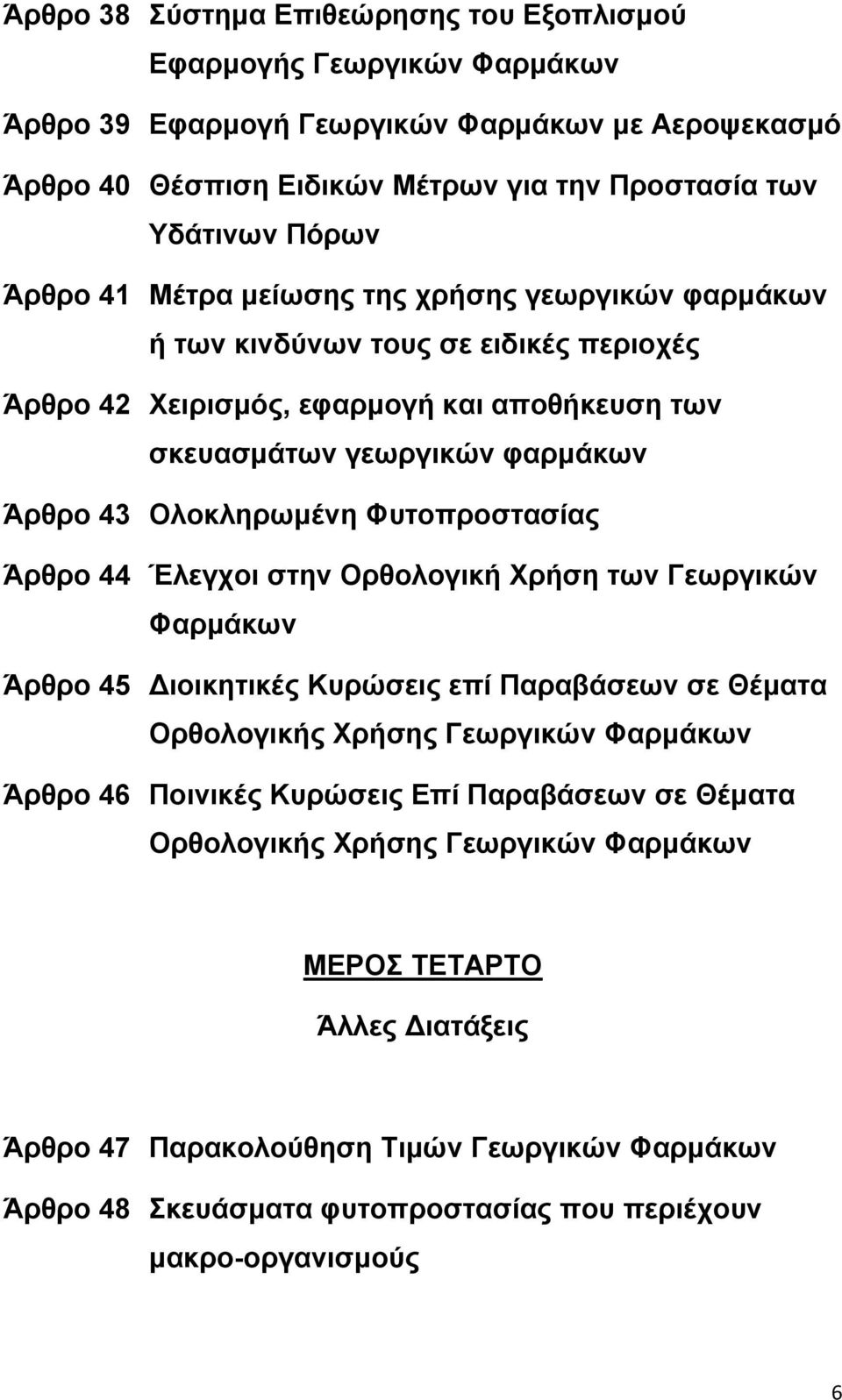 Άρθρο 38 Σύστημα Επιθεώρησης του Εξοπλισμού Εφαρμογής Γεωργικών Φαρμάκων

Άρθρο 39 Εφαρμογή Γεωργικών Φαρμάκων με Αεροψεκασμό

Άρθρο 40 Θέσπιση Ειδικών Μέτρων για την Προστασία των Υδάτινων Πόρων

Άρθρο 41 Μέτρα μείωσης της χρήσης γεωργικών φαρμάκων ή των κινδύνων τους σε ειδικές περιοχές

Άρθρο 42 Χειρισμός, εφαρμογή και αποθήκευση των σκευασμάτων γεωργικών φαρμάκων

Άρθρο 43 Ολοκληρωμένη Φυτοπροστασίας

Άρθρο 44 Έλεγχοι στην Ορθολογική Χρήση των Γεωργικών Φαρμάκων

Άρθρο 45 Διοικητικές Κυρώσεις επί Παραβάσεων σε Θέματα Ορθολογικής Χρήσης Γεωργικών Φαρμάκων

Άρθρο 46 Ποινικές Κυρώσεις Επί Παραβάσεων σε Θέματα Ορθολογικής Χρήσης Γεωργικών Φαρμάκων

ΜΕΡΟΣ ΤΕΤΑΡΤΟ

Άλλες Διατάξεις

Άρθρο 47 Παρακολούθηση Τιμών Γεωργικών Φαρμάκων

Άρθρο 48 Σκευάσματα φυτοπροστασίας που περιέχουν μακρο-οργανισμούς

6